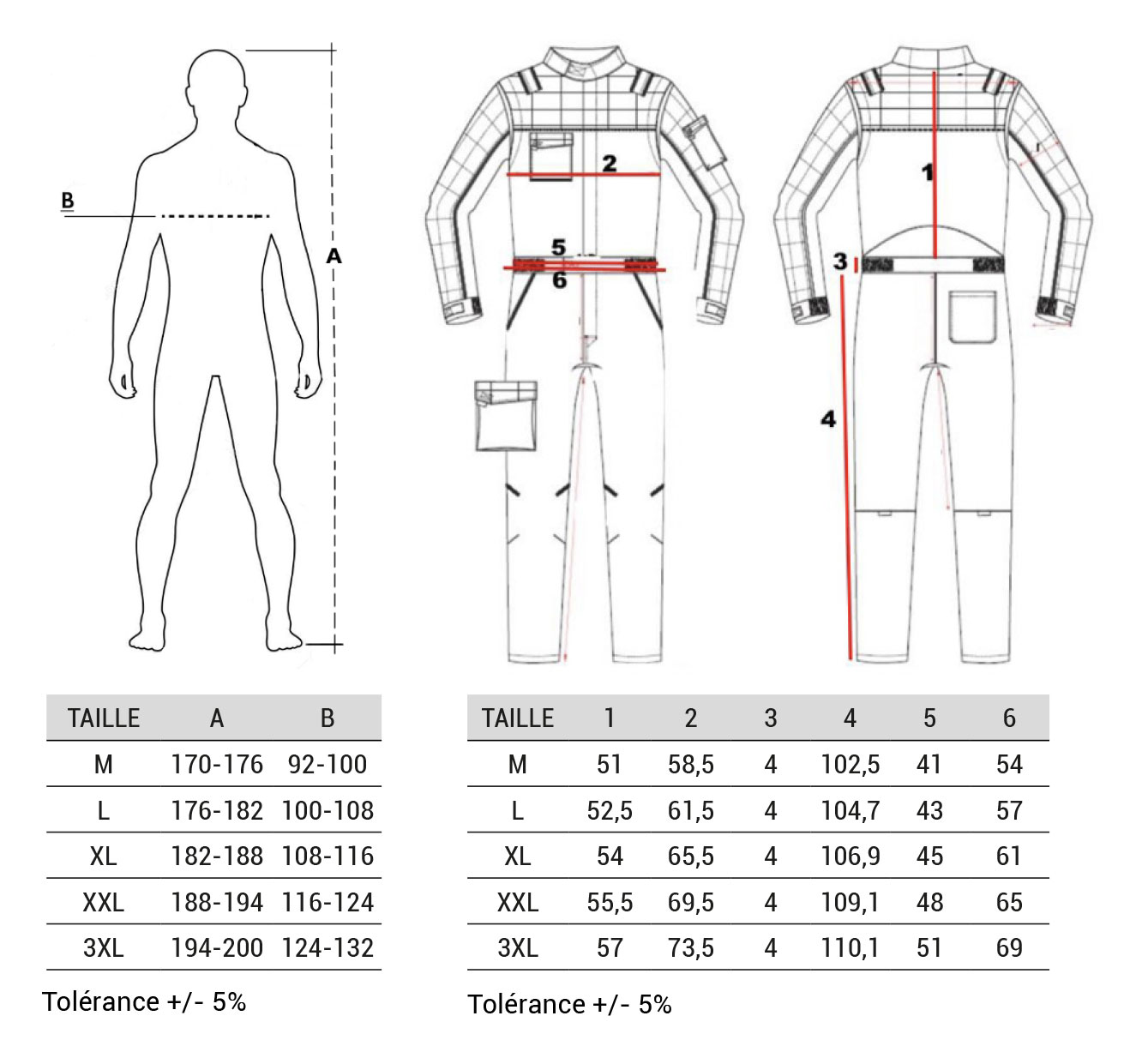 B

A

2

5

6

1

3

4

| TAILLE | A | B |
|---|---|---|
| M | 170-176 | 92-100 |
| L | 176-182 | 100-108 |
| XL | 182-188 | 108-116 |
| XXL | 188-194 | 116-124 |
| 3XL | 194-200 | 124-132 |

Tolérance +/- 5%

| TAILLE | 1 | 2 | 3 | 4 | 5 | 6 |
|---|---|---|---|---|---|---|
| M | 51 | 58,5 | 4 | 102,5 | 41 | 54 |
| L | 52,5 | 61,5 | 4 | 104,7 | 43 | 57 |
| XL | 54 | 65,5 | 4 | 106,9 | 45 | 61 |
| XXL | 55,5 | 69,5 | 4 | 109,1 | 48 | 65 |
| 3XL | 57 | 73,5 | 4 | 110,1 | 51 | 69 |

Tolérance +/- 5%